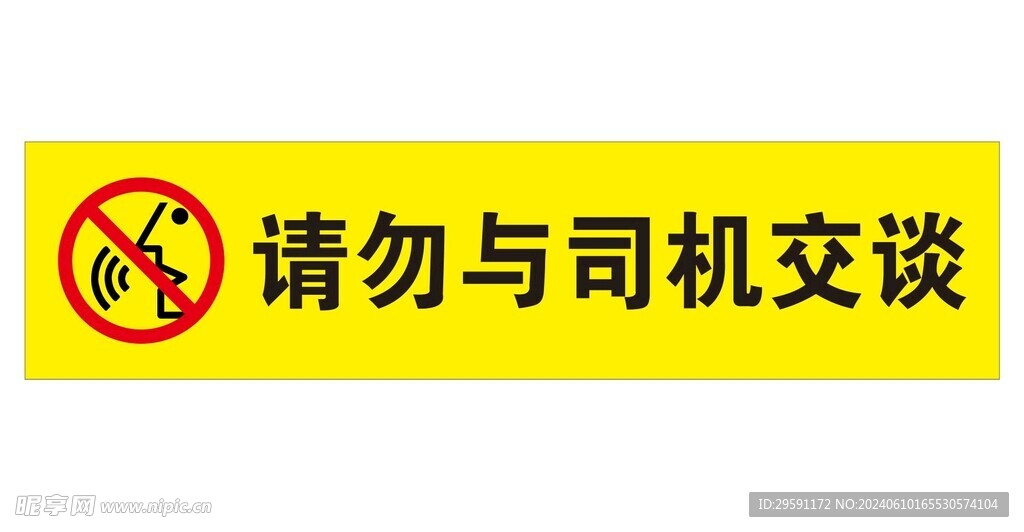 请勿与司机交谈

昵享网 www.nipic.cn

ID:29591172 NO:20240610165530574104